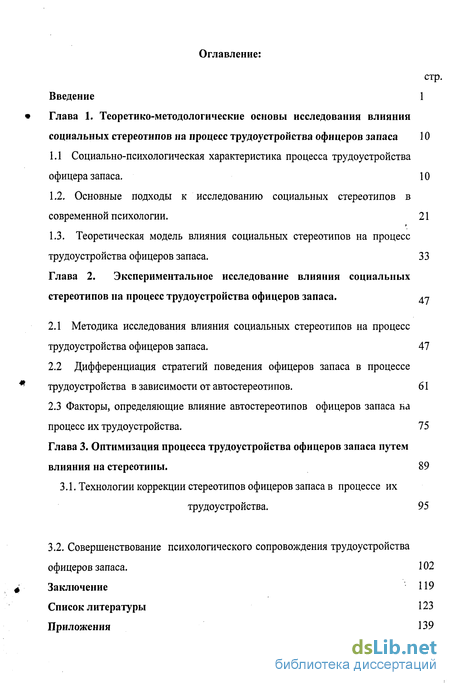 Оглавление:

стр.

Введение 1

Глава 1. Теоретико-методологические основы исследования влияния социальных стереотипов на процесс трудоустройства офицеров запаса 10

1.1 Социально-психологическая характеристика процесса трудоустройства офицера запаса. 10

1.2. Основные подходы к исследованию социальных стереотипов в современной психологии. 21

1.3. Теоретическая модель влияния социальных стереотипов на процесс трудоустройства офицеров запаса. 33

Глава 2. Экспериментальное исследование влияния социальных стереотипов на процесс трудоустройства офицеров запаса. 47

2.1 Методика исследования влияния социальных стереотипов на процесс трудоустройства офицеров запаса. 47

2.2 Дифференциация стратегий поведения офицеров запаса в процессе трудоустройства в зависимости от автостереотипов. 61

2.3 Факторы, определяющие влияние автостереотипов офицеров запаса на процесс их трудоустройства. 75

Глава 3. Оптимизация процесса трудоустройства офицеров запаса путем влияния на стереотипы. 89

3.1. Технологии коррекции стереотипов офицеров запаса в процессе их трудоустройства. 95

3.2. Совершенствование психологического сопровождения трудоустройства офицеров запаса. 102

Заключение 119

Список литературы 123

Приложения 139

dsLib.net
библиотека диссертаций